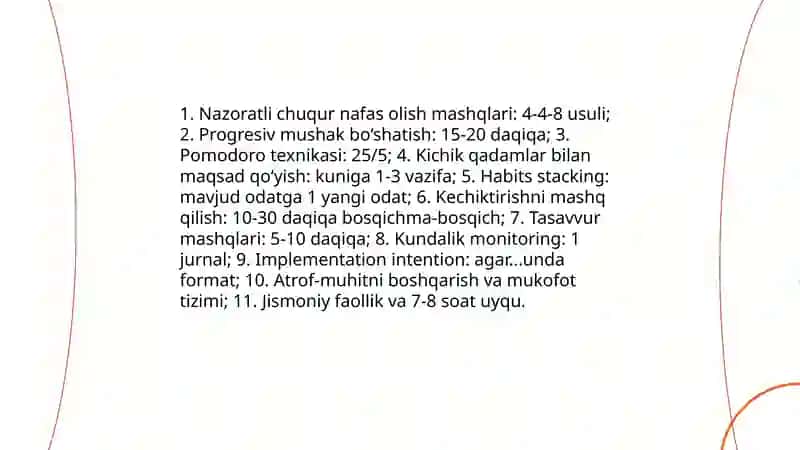 1. Nazoratli chuqur nafas olish mashqlari: 4-4-8 usuli; 2. Progresiv mushak bo'shatish: 15-20 daqiqa; 3. Pomodoro texnikasi: 25/5; 4. Kichik qadamlar bilan maqsad qo'yish: kuniga 1-3 vazifa; 5. Habits stacking: mavjud odatga 1 yangi odat; 6. Kechiktirishni mashq qilish: 10-30 daqiqa bosqichma-bosqich; 7. Tasavvur mashqlari: 5-10 daqiqa; 8. Kundalik monitoring: 1 jurnal; 9. Implementation intention: agar...unda format; 10. Atrof-muhitni boshqarish va mukofot tizimi; 11. Jismoniy faollik va 7-8 soat uyqu.